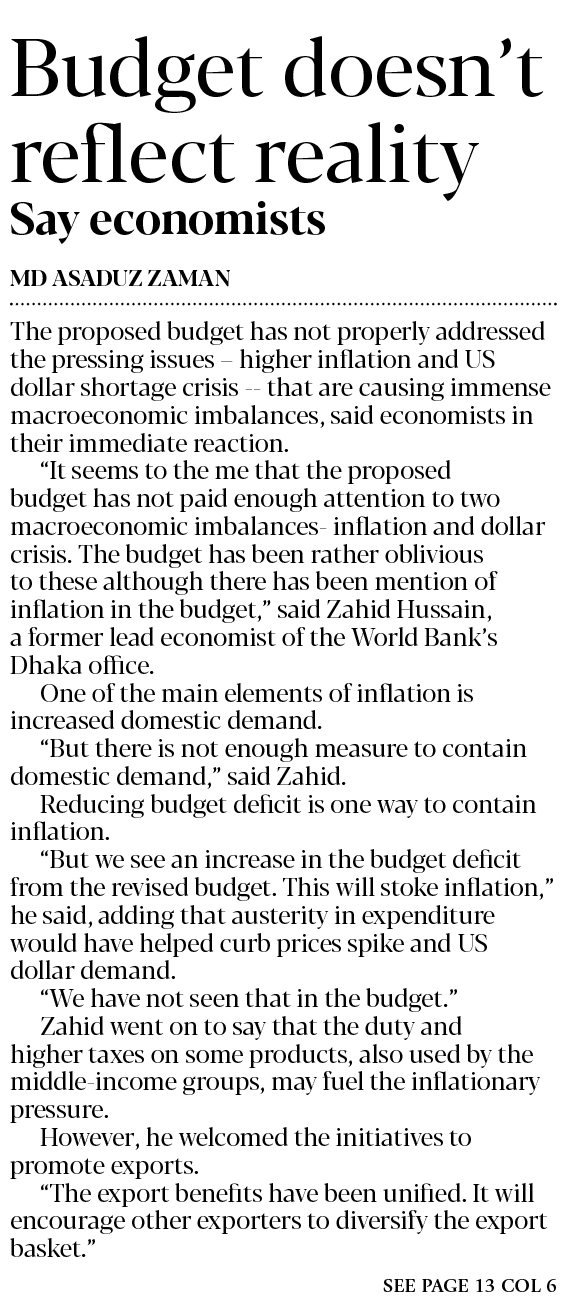 Budget doesn't reflect reality
Say economists

MD ASADUZ ZAMAN

The proposed budget has not properly addressed the pressing issues – higher inflation and US dollar shortage crisis -- that are causing immense macroeconomic imbalances, said economists in their immediate reaction.

"It seems to the me that the proposed budget has not paid enough attention to two macroeconomic imbalances- inflation and dollar crisis. The budget has been rather oblivious to these although there has been mention of inflation in the budget," said Zahid Hussain, a former lead economist of the World Bank's Dhaka office.

One of the main elements of inflation is increased domestic demand.

"But there is not enough measure to contain domestic demand," said Zahid.

Reducing budget deficit is one way to contain inflation.

"But we see an increase in the budget deficit from the revised budget. This will stoke inflation," he said, adding that austerity in expenditure would have helped curb prices spike and US dollar demand.

"We have not seen that in the budget."

Zahid went on to say that the duty and higher taxes on some products, also used by the middle-income groups, may fuel the inflationary pressure.

However, he welcomed the initiatives to promote exports.

"The export benefits have been unified. It will encourage other exporters to diversify the export basket."

SEE PAGE 13 COL 6